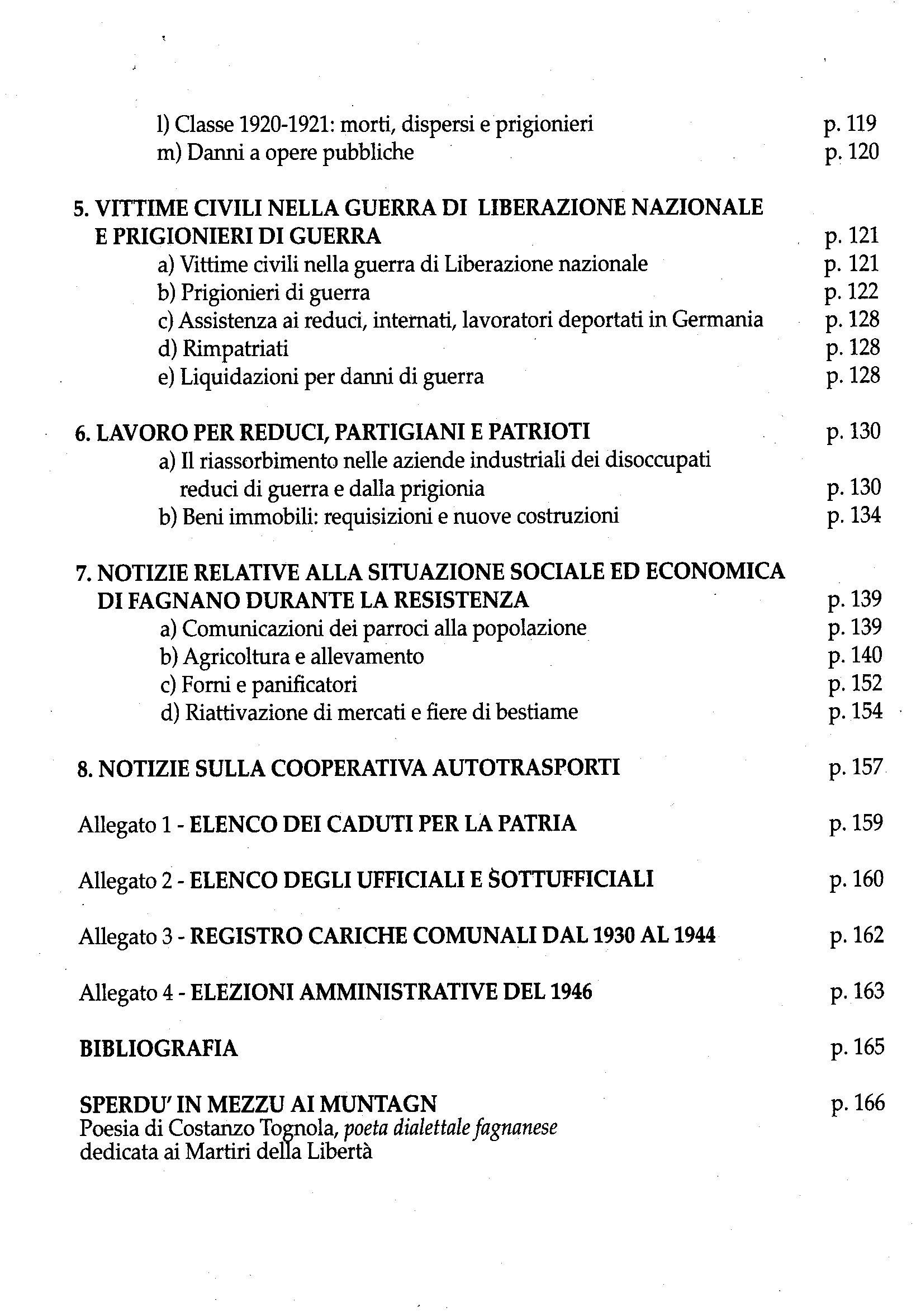 l) Classe 1920-1921: morti, dispersi e prigionieri p. 119
m) Danni a opere pubbliche p. 120

5. VITTIME CIVILI NELLA GUERRA DI LIBERAZIONE NAZIONALE E PRIGIONIERI DI GUERRA p. 121
a) Vittime civili nella guerra di Liberazione nazionale p. 121
b) Prigionieri di guerra p. 122
c) Assistenza ai reduci, internati, lavoratori deportati in Germania p. 128
d) Rimpatriati p. 128
e) Liquidazioni per danni di guerra p. 128

6. LAVORO PER REDUCI, PARTIGIANI E PATRIOTI p. 130
a) Il riassorbimento nelle aziende industriali dei disoccupati reduci di guerra e dalla prigionia p. 130
b) Beni immobili: requisizioni e nuove costruzioni p. 134

7. NOTIZIE RELATIVE ALLA SITUAZIONE SOCIALE ED ECONOMICA DI FAGNANO DURANTE LA RESISTENZA p. 139
a) Comunicazioni dei parroci alla popolazione p. 139
b) Agricoltura e allevamento p. 140
c) Forni e panificatori p. 152
d) Riattivazione di mercati e fiere di bestiame p. 154

8. NOTIZIE SULLA COOPERATIVA AUTOTRASPORTI p. 157

Allegato 1 - ELENCO DEI CADUTI PER LA PATRIA p. 159

Allegato 2 - ELENCO DEGLI UFFICIALI E SOTTUFFICIALI p. 160

Allegato 3 - REGISTRO CARICHE COMUNALI DAL 1930 AL 1944 p. 162

Allegato 4 - ELEZIONI AMMINISTRATIVE DEL 1946 p. 163

BIBLIOGRAFIA p. 165

SPERDU' IN MEZZU AI MUNTAGN p. 166
Poesia di Costanzo Tognola, poeta dialettale fagnanese dedicata ai Martiri della Libertà